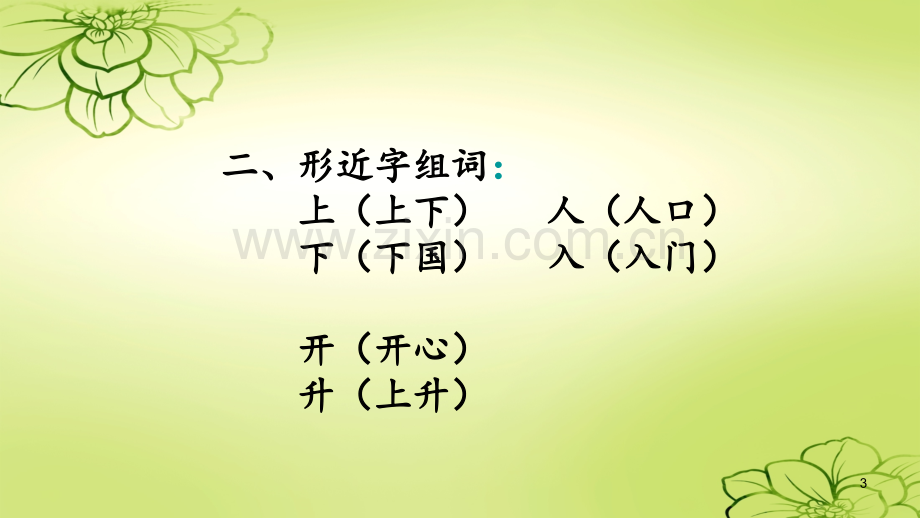 二、形近字组词：

上（上下）　　人（人口）
下（下国）　　入（入门）

开（开心）
升（上升）

www.zixin.com.cn

3